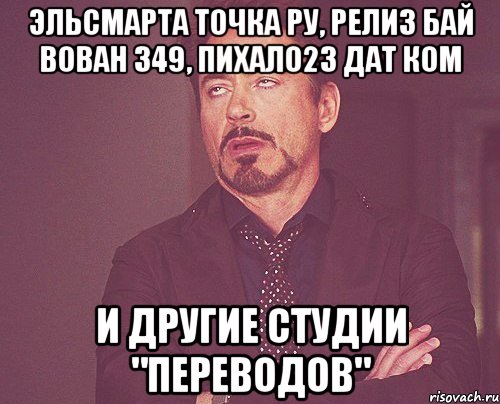 ЭЛЬСМАРТА ТОЧКА РУ, РЕЛИЗ БАЙ ВОВАН 349, ПИХАЛО23 ДАТ КОМ

И ДРУГИЕ СТУДИИ "ПЕРЕВОДОВ"

risovach.ru